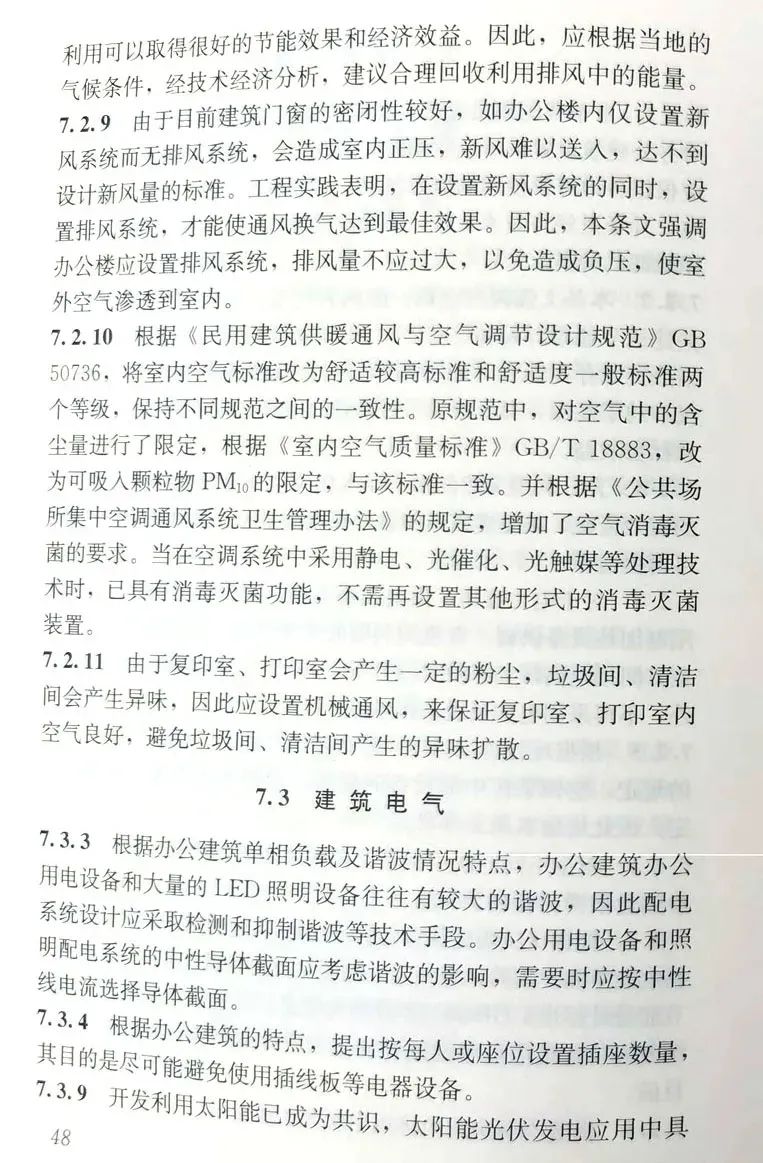 利用可以取得很好的节能效果和经济效益。因此，应根据当地的气候条件，经技术经济分析，建议合理回收利用排风中的能量。

7.2.9 由于目前建筑门窗的密闭性较好，如办公楼内仅设置新风系统而无排风系统，会造成室内正压，新风难以送入，达不到设计新风量的标准。工程实践表明，在设置新风系统的同时，设置排风系统，才能使通风换气达到最佳效果。因此，本条文强调办公楼应设置排风系统，排风量不应过大，以免造成负压，使室外空气渗透到室内。

7.2.10 根据《民用建筑供暖通风与空气调节设计规范》GB 50736，将室内空气标准改为舒适较高标准和舒适度一般标准两个等级，保持不同规范之间的一致性。原规范中，对空气中的含尘量进行了限定，根据《室内空气质量标准》GB/T 18883，改为可吸入颗粒物 $PM_{10}$ 的限定，与该标准一致。并根据《公共场所集中空调通风系统卫生管理办法》的规定，增加了空气消毒灭菌的要求。当在空调系统中采用静电、光催化、光触媒等处理技术时，已具有消毒灭菌功能，不需再设置其他形式的消毒灭菌装置。

7.2.11 由于复印室、打印室会产生一定的粉尘，垃圾间、清洁间会产生异味，因此应设置机械通风，来保证复印室、打印室内空气良好，避免垃圾间、清洁间产生的异味扩散。

7.3 建筑电气

7.3.3 根据办公建筑单相负载及谐波情况特点，办公建筑办公用电设备和大量的 LED 照明设备往往有较大的谐波，因此配电系统设计应采取检测和抑制谐波等技术手段。办公用电设备和照明配电系统的中性导体截面应考虑谐波的影响，需要时应按中性线电流选择导体截面。

7.3.4 根据办公建筑的特点，提出按每人或座位设置插座数量，其目的是尽可能避免使用插线板等电器设备。

7.3.9 开发利用太阳能已成为共识，太阳能光伏发电应用中具

48